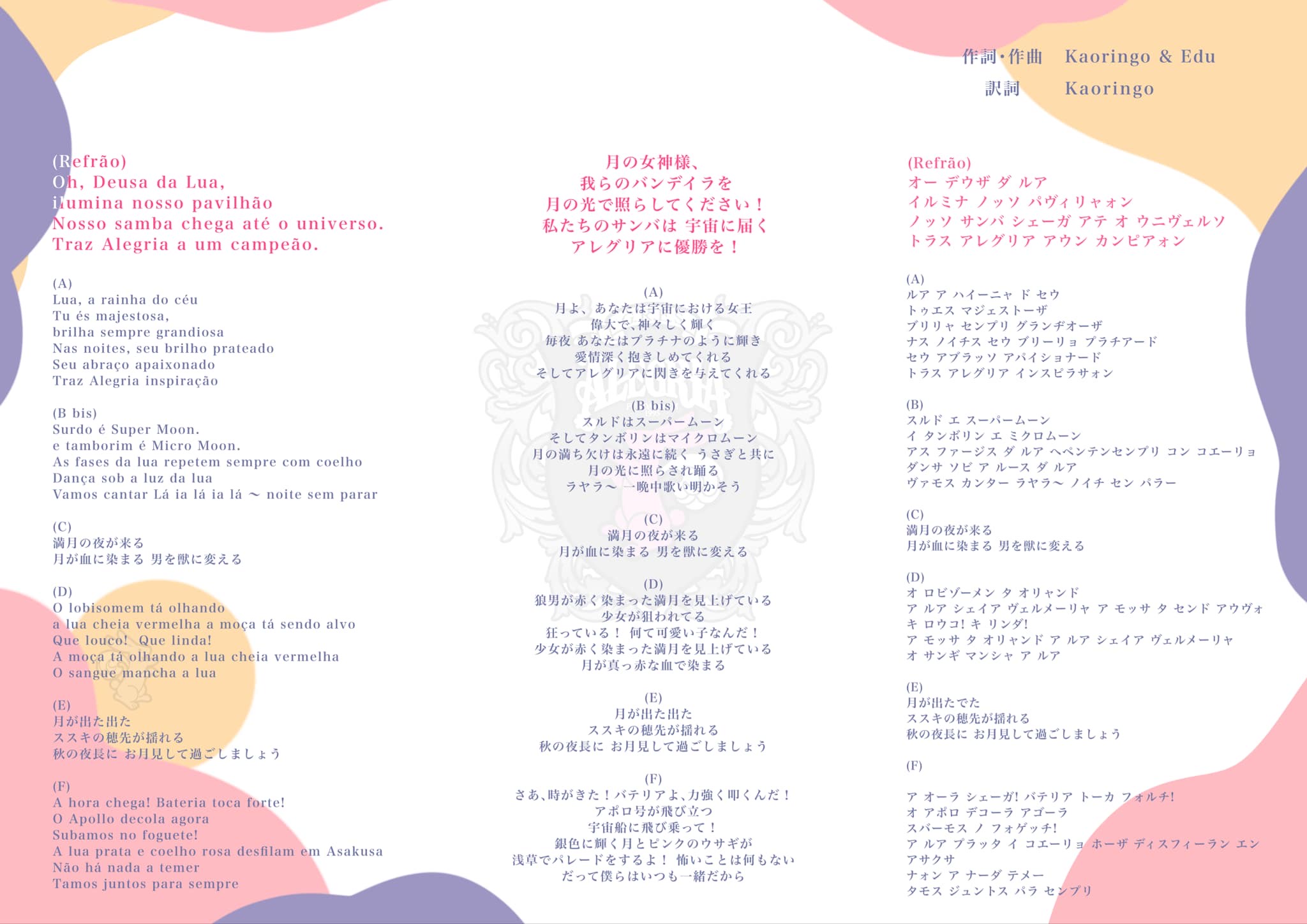 作詞・作曲　Kaoringo & Edu
訳詞　Kaoringo

(Refrão)
Oh, Deusa da Lua,
ilumina nosso pavilhão
Nosso samba chega até o universo.
Traz Alegria a um campeão.

(A)
Lua, a rainha do céu
Tu és majestosa,
brilha sempre grandiosa
Nas noites, seu brilho prateado
Seu abraço apaixonado
Traz Alegria inspiração

(B bis)
Surdo é Super Moon.
e tamborim é Micro Moon.
As fases da lua repetem sempre com coelho
Dança sob a luz da lua
Vamos cantar Lá ia lá ia lá 〜 noite sem parar

(C)
満月の夜が来る
月が血に染まる 男を獣に変える

(D)
O lobisomem tá olhando
a lua cheia vermelha a moça tá sendo alvo
Que louco! Que linda!
A moça tá olhando a lua cheia vermelha
O sangue mancha a lua

(E)
月が出た出た
ススキの穂先が揺れる
秋の夜長に お月見して過ごしましょう

(F)
A hora chega! Bateria toca forte!
O Apollo decola agora
Subamos no foguete!
A lua prata e coelho rosa desfilam em Asakusa
Não há nada a temer
Tamos juntos para sempre

月の女神様、
我らのバンデイラを
月の光で照らしてください！
私たちのサンバは 宇宙に届く
アレグリアに優勝を！

(A)
月よ、あなたは宇宙における女王
偉大で、神々しく輝く
毎夜 あなたはプラチナのように輝き
愛情深く抱きしめてくれる
そしてアレグリアに閃きを与えてくれる

(B bis)
スルドはスーパームーン
そしてタンボリンはマイクロムーン
月の満ち欠けは永遠に続く うさぎと共に
月の光に照らされ踊る
ラヤラ〜 一晩中歌い明かそう

(C)
満月の夜が来る
月が血に染まる 男を獣に変える

(D)
狼男が赤く染まった満月を見上げている
少女が狙われてる
狂っている！ 何て可愛い子なんだ！
少女が赤く染まった満月を見上げている
月が真っ赤な血で染まる

(E)
月が出た出た
ススキの穂先が揺れる
秋の夜長に お月見して過ごしましょう

(F)
さあ、時がきた！バテリアよ、力強く叩くんだ！
アポロ号が飛び立つ
宇宙船に飛び乗って！
銀色に輝く月とピンクのウサギが
浅草でパレードをするよ！ 怖いことは何もない
だって僕らはいつも一緒だから

(Refrão)
オー デウザ ダ ルア
イルミナ ノッソ パヴィリャォン
ノッソ サンバ シェーガ アテ オ ウニヴェルソ
トラス アレグリア アウン カンピアォン

(A)
ルア ア ハイーニャ ド セウ
トゥエス マジェストーザ
ブリリャ センプリ グランヂオーザ
ナス ノイチス セウ ブリーリョ プラチアード
セウ アブラッソ アパイショナード
トラス アレグリア インスピラサォン

(B)
スルド エ スーパームーン
イ タンボリン エ ミクロムーン
アス ファージス ダ ルア ヘペンテンセンプリ コン コエーリョ
ダンサ ソビ ア ルース ダ ルア
ヴァモス カンター ラヤラ〜 ノイチ セン パラー

(C)
満月の夜が来る
月が血に染まる 男を獣に変える

(D)
オ ロビゾーメン タ オリャンド
ア ルア シェイア ヴェルメーリャ ア モッサ タ センド アウヴォ
キ ロウコ! キ リンダ!
ア モッサ タ オリャンド ア ルア シェイア ヴェルメーリャ
オ サンギ マンシャ ア ルア

(E)
月が出たでた
ススキの穂先が揺れる
秋の夜長に お月見して過ごしましょう

(F)

ア オーラ シェーガ! バテリア トーカ フォルチ!
オ アポロ デコーラ アゴーラ
スバーモス ノ フォゲッチ!
ア ルア プラッタ イ コエーリョ ホーザ ディスフィーラン エン アサクサ
ナォン ア ナーダ テメー
タモス ジュントス パラ センプリ